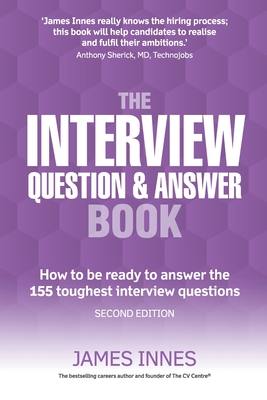 'James Innes really knows the hiring process; this book will help candidates to realise and fulfil their ambitions.'
Anthony Sherick, MD, Technojobs

THE
INTERVIEW
QUESTION & ANSWER
BOOK

How to be ready to answer the 155 toughest interview questions

SECOND EDITION

JAMES INNES

The bestselling careers author and founder of The CV Centre®